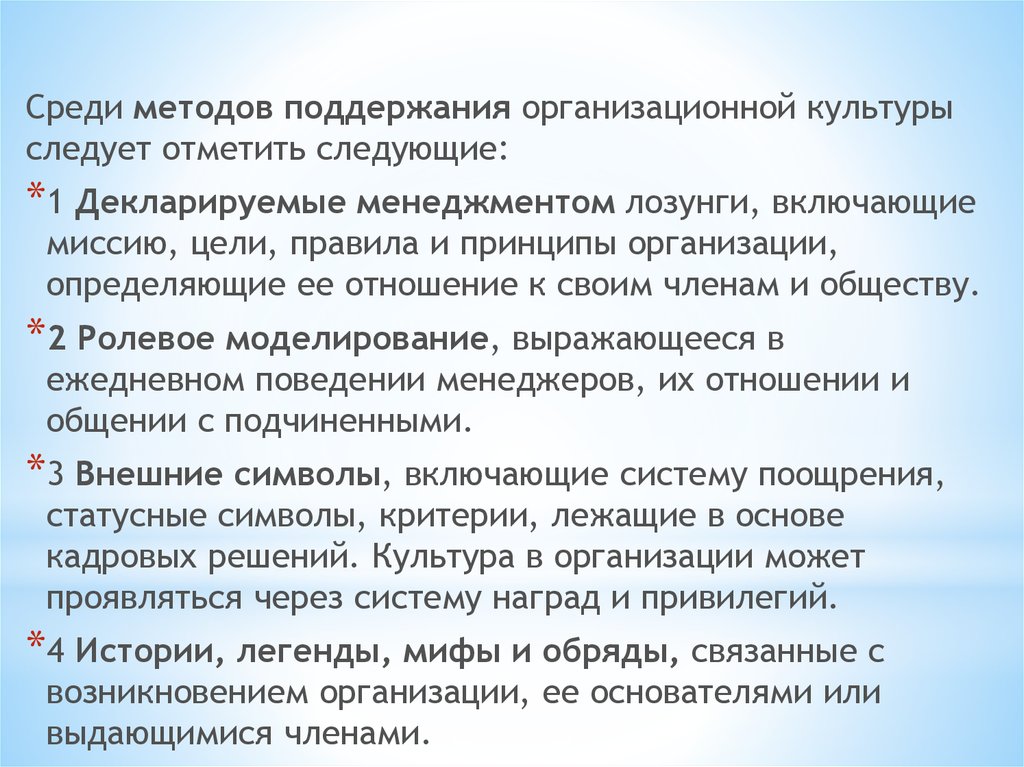 Среди методов поддержания организационной культуры следует отметить следующие:

*1 Декларируемые менеджментом лозунги, включающие миссию, цели, правила и принципы организации, определяющие ее отношение к своим членам и обществу.

*2 Ролевое моделирование, выражающееся в ежедневном поведении менеджеров, их отношении и общении с подчиненными.

*3 Внешние символы, включающие систему поощрения, статусные символы, критерии, лежащие в основе кадровых решений. Культура в организации может проявляться через систему наград и привилегий.

*4 Истории, легенды, мифы и обряды, связанные с возникновением организации, ее основателями или выдающимися членами.